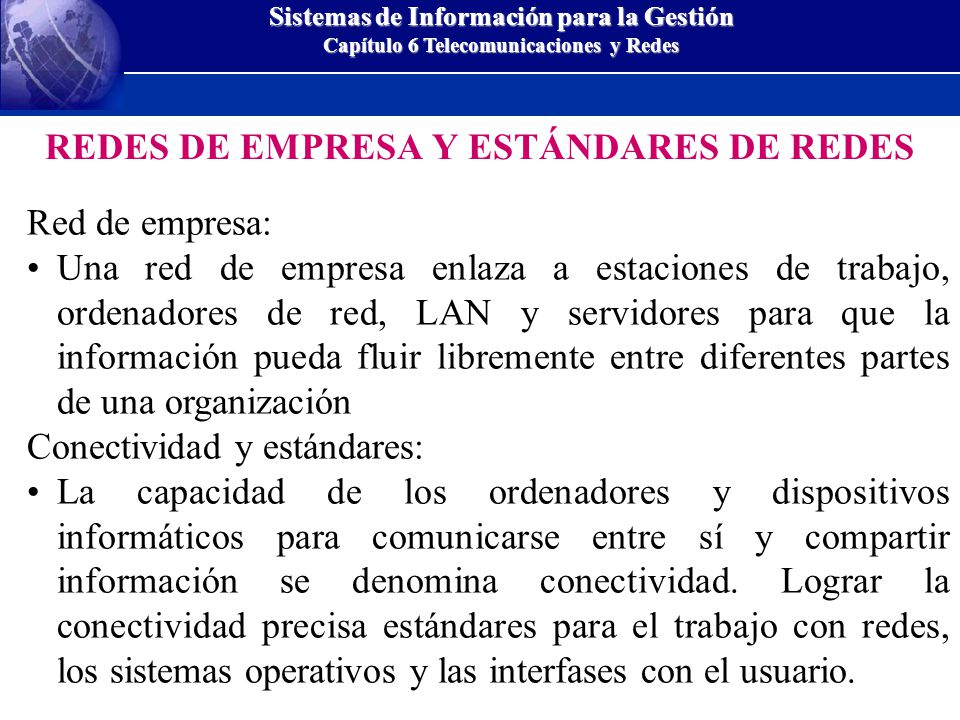 Sistemas de Información para la Gestión
Capítulo 6 Telecomunicaciones y Redes

REDES DE EMPRESA Y ESTÁNDARES DE REDES

Red de empresa:
• Una red de empresa enlaza a estaciones de trabajo, ordenadores de red, LAN y servidores para que la información pueda fluir libremente entre diferentes partes de una organización
Conectividad y estándares:
• La capacidad de los ordenadores y dispositivos informáticos para comunicarse entre sí y compartir información se denomina conectividad. Lograr la conectividad precisa estándares para el trabajo con redes, los sistemas operativos y las interfases con el usuario.